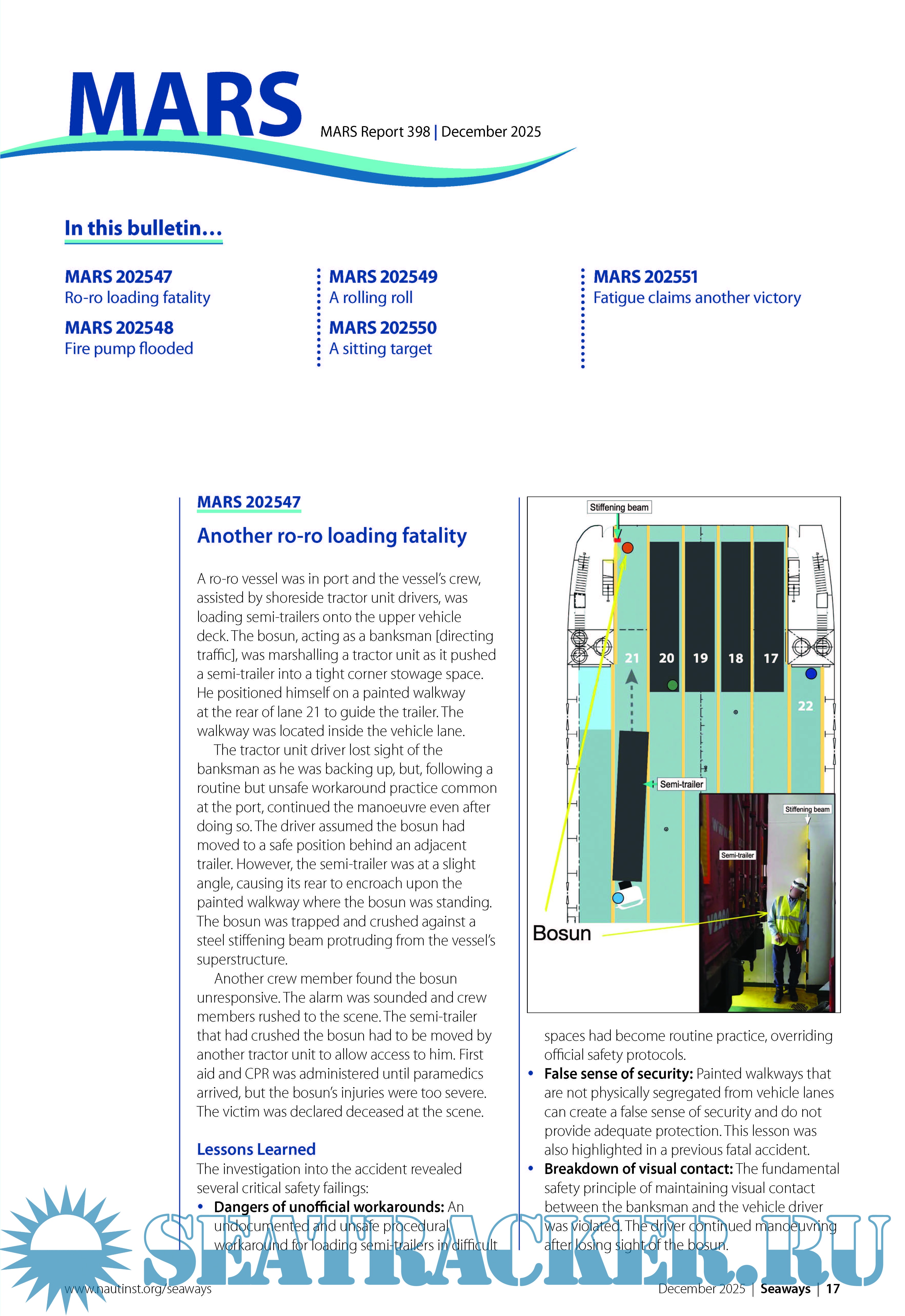 MARS

MARS Report 398 | December 2025

In this bulletin…

MARS 202547
Ro-ro loading fatality

MARS 202548
Fire pump flooded

MARS 202549
A rolling roll

MARS 202550
A sitting target

MARS 202551
Fatigue claims another victory

MARS 202547

Another ro-ro loading fatality

A ro-ro vessel was in port and the vessel's crew, assisted by shoreside tractor unit drivers, was loading semi-trailers onto the upper vehicle deck. The bosun, acting as a banksman [directing traffic], was marshalling a tractor unit as it pushed a semi-trailer into a tight corner stowage space. He positioned himself on a painted walkway at the rear of lane 21 to guide the trailer. The walkway was located inside the vehicle lane.

The tractor unit driver lost sight of the banksman as he was backing up, but, following a routine but unsafe workaround practice common at the port, continued the manoeuvre even after doing so. The driver assumed the bosun had moved to a safe position behind an adjacent trailer. However, the semi-trailer was at a slight angle, causing its rear to encroach upon the painted walkway where the bosun was standing. The bosun was trapped and crushed against a steel stiffening beam protruding from the vessel's superstructure.

Another crew member found the bosun unresponsive. The alarm was sounded and crew members rushed to the scene. The semi-trailer that had crushed the bosun had to be moved by another tractor unit to allow access to him. First aid and CPR was administered until paramedics arrived, but the bosun's injuries were too severe. The victim was declared deceased at the scene.

Lessons Learned
The investigation into the accident revealed several critical safety failings:
• Dangers of unofficial workarounds: An undocumented and unsafe procedural workaround for loading semi-trailers in difficult

Stiffening beam
21 20 19 18 17
22
Semi-trailer
Stiffening beam
Semi-trailer
Bosun

spaces had become routine practice, overriding official safety protocols.
• False sense of security: Painted walkways that are not physically segregated from vehicle lanes can create a false sense of security and do not provide adequate protection. This lesson was also highlighted in a previous fatal accident.
• Breakdown of visual contact: The fundamental safety principle of maintaining visual contact between the banksman and the vehicle driver was violated. The driver continued manoeuvring after losing sight of the bosun.

SEATRACKER.RU

www.nautinst.org/seaways

December 2025 | Seaways | 17